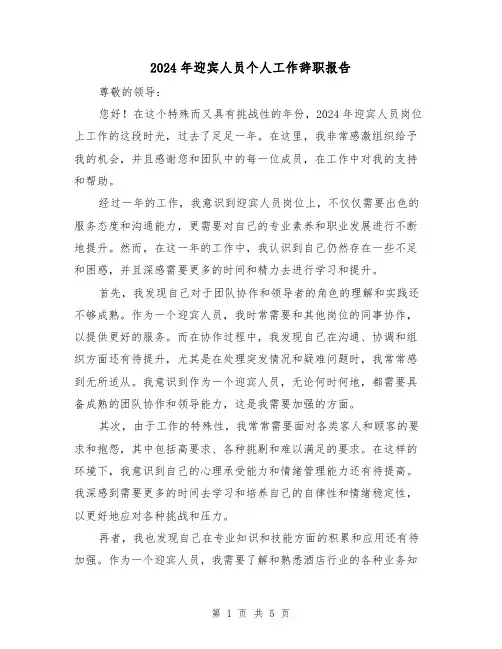 2024年迎宾人员个人工作辞职报告

尊敬的领导：

您好！在这个特殊而又具有挑战性的年份，2024年迎宾人员岗位上工作的这段时光，过去了足足一年。在这里，我非常感激组织给予我的机会，并且感谢您和团队中的每一位成员，在工作中对我的支持和帮助。

经过一年的工作，我意识到迎宾人员岗位上，不仅仅需要出色的服务态度和沟通能力，更需要对自己的专业素养和职业发展进行不断地提升。然而，在这一年的工作中，我认识到自己仍然存在一些不足和困惑，并且深感需要更多的时间和精力去进行学习和提升。

首先，我发现自己对于团队协作和领导者的角色的理解和实践还不够成熟。作为一个迎宾人员，我时常需要和其他岗位的同事协作，以提供更好的服务。而在协作过程中，我发现自己在沟通、协调和组织方面还有待提升，尤其是在处理突发情况和疑难问题时，我常常感到无所适从。我意识到作为一个迎宾人员，无论何时何地，都需要具备成熟的团队协作和领导能力，这是我需要加强的方面。

其次，由于工作的特殊性，我常常需要面对各类客人和顾客的要求和抱怨，其中包括高要求、各种挑剔和难以满足的要求。在这样的环境下，我意识到自己的心理承受能力和情绪管理能力还有待提高。我深感到需要更多的时间去学习和培养自己的自律性和情绪稳定性，以更好地应对各种挑战和压力。

再者，我也发现自己在专业知识和技能方面的积累和应用还有待加强。作为一个迎宾人员，我需要了解和熟悉酒店行业的各种业务知

第 1 页 共 5 页